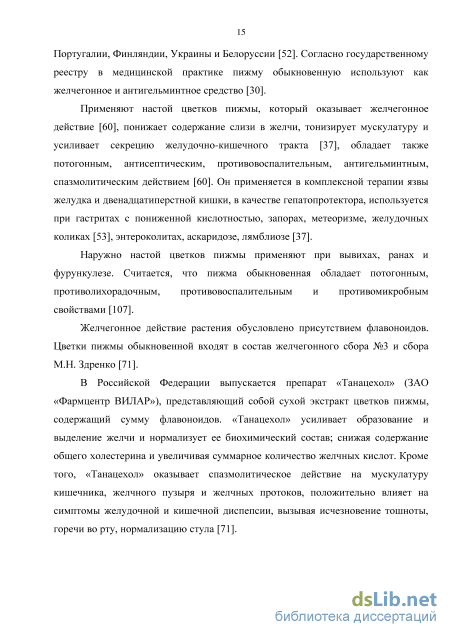 15

Португалии, Финляндии, Украины и Белоруссии [52]. Согласно государственному реестру в медицинской практике пижму обыкновенную используют как желчегонное и антигельминтное средство [30].

Применяют настой цветков пижмы, который оказывает желчегонное действие [60], понижает содержание слизи в желчи, тонизирует мускулатуру и усиливает секрецию желудочно-кишечного тракта [37], обладает также потогонным, антисептическим, противовоспалительным, антигельминтным, спазмолитическим действием [60]. Он применяется в комплексной терапии язвы желудка и двенадцатиперстной кишки, в качестве гепатопротектора, используется при гастритах с пониженной кислотностью, запорах, метеоризме, желудочных коликах [53], энтероколитах, аскаридозе, лямблиозе [37].

Наружно настой цветков пижмы применяют при вывихах, ранах и фурункулезе. Считается, что пижма обыкновенная обладает потогонным, противолихорадочным, противовоспалительным и противомикробным свойствами [107].

Желчегонное действие растения обусловлено присутствием флавоноидов. Цветки пижмы обыкновенной входят в состав желчегонного сбора №3 и сбора М.Н. Здренко [71].

В Российской Федерации выпускается препарат «Танацехол» (ЗАО «Фармцентр ВИЛАР»), представляющий собой сухой экстракт цветков пижмы, содержащий сумму флавоноидов. «Танацехол» усиливает образование и выделение желчи и нормализует ее биохимический состав; снижая содержание общего холестерина и увеличивая суммарное количество желчных кислот. Кроме того, «Танацехол» оказывает спазмолитическое действие на мускулатуру кишечника, желчного пузыря и желчных протоков, положительно влияет на симптомы желудочной и кишечной диспепсии, вызывая исчезновение тошноты, горечи во рту, нормализацию стула [71].

dsLib.net
библиотека диссертаций